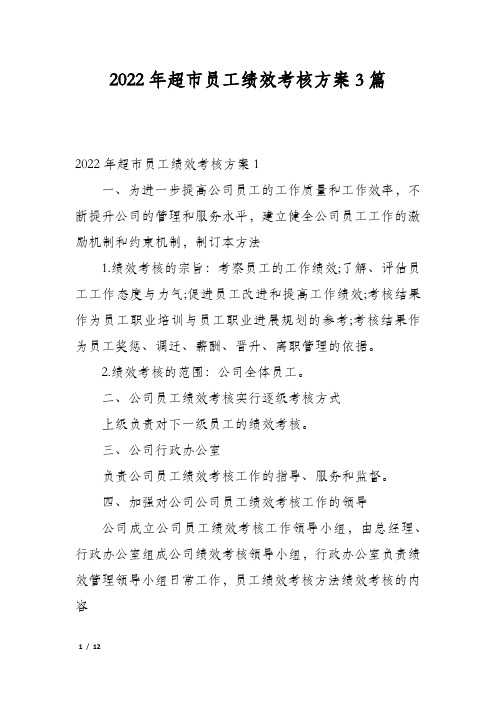 2022年超市员工绩效考核方案3篇

2022年超市员工绩效考核方案1

一、为进一步提高公司员工的工作质量和工作效率，不断提升公司的管理和服务水平，建立健全公司员工工作的激励机制和约束机制，制订本方法

1.绩效考核的宗旨：考察员工的工作绩效;了解、评估员工工作态度与力气;促进员工改进和提高工作绩效;考核结果作为员工职业培训与员工职业进展规划的参考;考核结果作为员工奖惩、调迁、薪酬、晋升、离职管理的依据。

2.绩效考核的范围：公司全体员工。

二、公司员工绩效考核实行逐级考核方式

上级负责对下一级员工的绩效考核。

三、公司行政办公室

负责公司员工绩效考核工作的指导、服务和监督。

四、加强对公司公司员工绩效考核工作的领导

公司成立公司员工绩效考核工作领导小组，由总经理、行政办公室组成公司绩效考核领导小组，行政办公室负责绩效管理领导小组日常工作，员工绩效考核方法绩效考核的内容

1 / 12